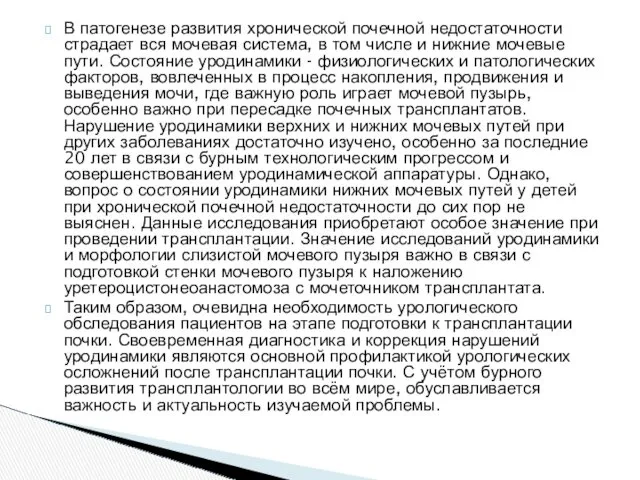 В патогенезе развития хронической почечной недостаточности страдает вся мочевая система, в том числе и нижние мочевые пути. Состояние уродинамики - физиологических и патологических факторов, вовлеченных в процесс накопления, продвижения и выведения мочи, где важную роль играет мочевой пузырь, особенно важно при пересадке почечных трансплантатов. Нарушение уродинамики верхних и нижних мочевых путей при других заболеваниях достаточно изучено, особенно за последние 20 лет в связи с бурным технологическим прогрессом и совершенствованием уродинамической аппаратуры. Однако, вопрос о состоянии уродинамики нижних мочевых путей у детей при хронической почечной недостаточности до сих пор не выяснен. Данные исследования приобретают особое значение при проведении трансплантации. Значение исследований уродинамики и морфологии слизистой мочевого пузыря важно в связи с подготовкой стенки мочевого пузыря к наложению уретероцистонеоанастомоза с мочеточником трансплантата.

Таким образом, очевидна необходимость урологического обследования пациентов на этапе подготовки к трансплантации почки. Своевременная диагностика и коррекция нарушений уродинамики являются основной профилактикой урологических осложнений после трансплантации почки. С учётом бурного развития трансплантологии во всём мире, обуславливается важность и актуальность изучаемой проблемы.